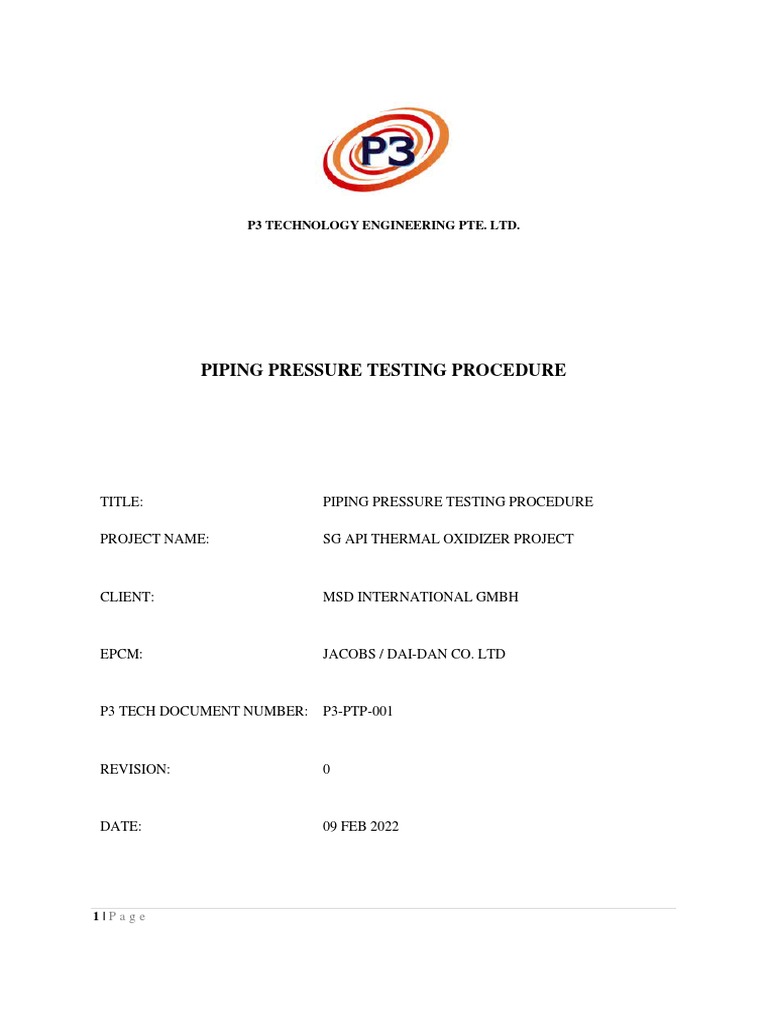 P3

P3 TECHNOLOGY ENGINEERING PTE. LTD.

PIPING PRESSURE TESTING PROCEDURE

TITLE: PIPING PRESSURE TESTING PROCEDURE

PROJECT NAME: SG API THERMAL OXIDIZER PROJECT

CLIENT: MSD INTERNATIONAL GMBH

EPCM: JACOBS / DAI-DAN CO. LTD

P3 TECH DOCUMENT NUMBER: P3-PTP-001

REVISION: 0

DATE: 09 FEB 2022

1 | P a g e